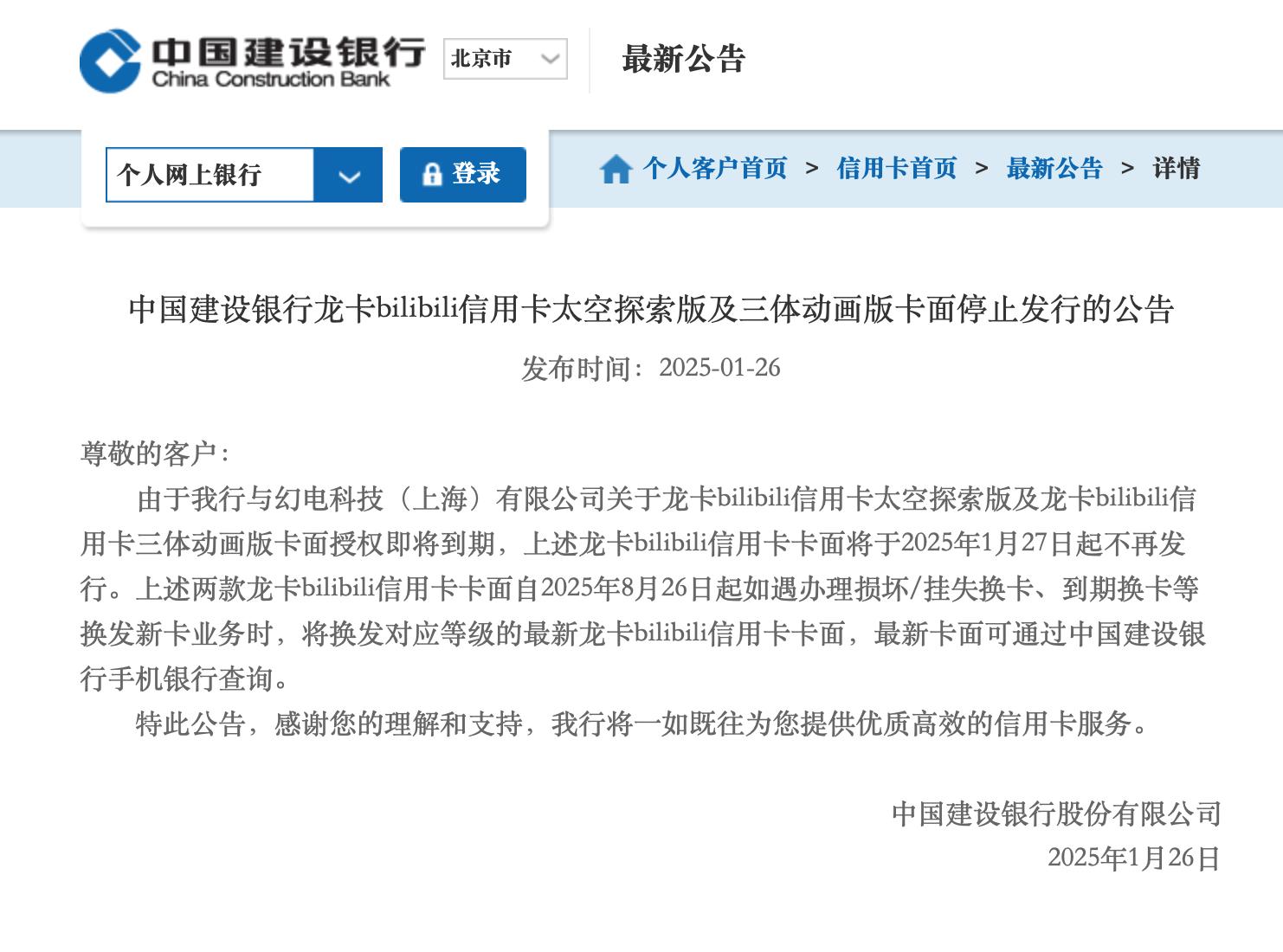 中国建设银行
China Construction Bank

北京市

最新公告

个人网上银行

登录

个人客户首页 > 信用卡首页 > 最新公告 > 详情

中国建设银行龙卡bilibili信用卡太空探索版及三体动画版卡面停止发行的公告

发布时间：2025-01-26

尊敬的客户：

由于我行与幻电科技（上海）有限公司关于龙卡bilibili信用卡太空探索版及龙卡bilibili信用卡三体动画版卡面授权即将到期，上述龙卡bilibili信用卡卡面将于2025年1月27日起不再发行。上述两款龙卡bilibili信用卡卡面自2025年8月26日起如遇办理损坏/挂失换卡、到期换卡等换发新卡业务时，将换发对应等级的最新龙卡bilibili信用卡卡面，最新卡面可通过中国建设银行手机银行查询。

特此公告，感谢您的理解和支持，我行将一如既往为您提供优质高效的信用卡服务。

中国建设银行股份有限公司
2025年1月26日